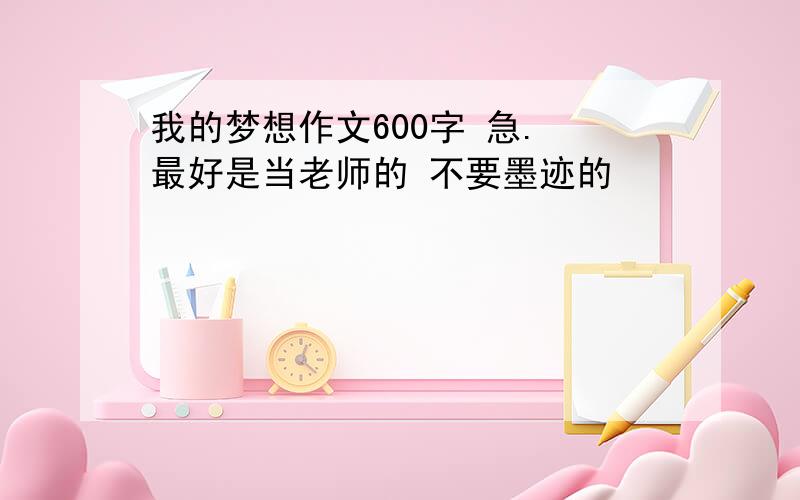 我的梦想作文600字 急.
最好是当老师的 不要墨迹的